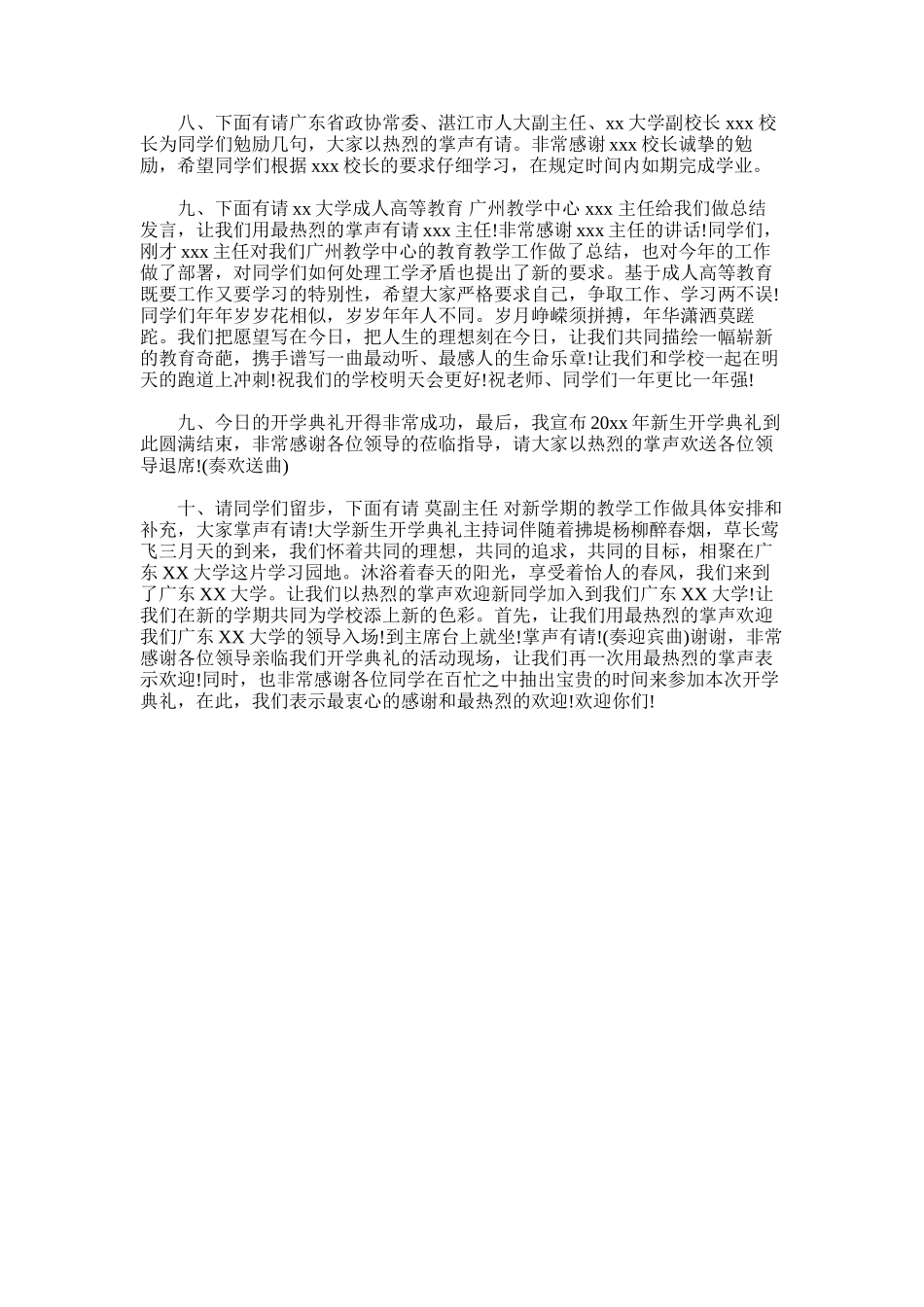 八、下面有请广东省政协常委、湛江市人大副主任、xx 大学副校长 xxx 校长为同学们勉励几句，大家以热烈的掌声有请。非常感谢 xxx 校长诚挚的勉励，希望同学们根据 xxx 校长的要求仔细学习，在规定时间内如期完成学业。

九、下面有请 xx 大学成人高等教育 广州教学中心 xxx 主任给我们做总结发言，让我们用最热烈的掌声有请 xxx 主任!非常感谢 xxx 主任的讲话!同学们，刚才 xxx 主任对我们广州教学中心的教育教学工作做了总结，也对今年的工作做了部署，对同学们如何处理工学矛盾也提出了新的要求。基于成人高等教育既要工作又要学习的特别性，希望大家严格要求自己，争取工作、学习两不误!同学们年年岁岁花相似，岁岁年年人不同。岁月峥嵘须拼搏，年华潇洒莫蹉跎。我们把愿望写在今日，把人生的理想刻在今日，让我们共同描绘一幅崭新的教育奇葩，携手谱写一曲最动听、最感人的生命乐章!让我们和学校一起在明天的跑道上冲刺!祝我们的学校明天会更好!祝老师、同学们一年更比一年强!

九、今日的开学典礼开得非常成功，最后，我宣布 20xx 年新生开学典礼到此圆满结束，非常感谢各位领导的莅临指导，请大家以热烈的掌声欢送各位领导退席!(奏欢送曲)

十、请同学们留步，下面有请 莫副主任 对新学期的教学工作做具体安排和补充，大家掌声有请!大学新生开学典礼主持词伴随着拂堤杨柳醉春烟，草长莺飞三月天的到来，我们怀着共同的理想，共同的追求，共同的目标，相聚在广东 XX 大学这片学习园地。沐浴着春天的阳光，享受着怡人的春风，我们来到了广东 XX 大学。让我们以热烈的掌声欢迎新同学加入到我们广东 XX 大学!让我们在新的学期共同为学校添上新的色彩。首先，让我们用最热烈的掌声欢迎我们广东 XX 大学的领导入场!到主席台上就坐!掌声有请!(奏迎宾曲)谢谢，非常感谢各位领导亲临我们开学典礼的活动现场，让我们再一次用最热烈的掌声表示欢迎!同时，也非常感谢各位同学在百忙之中抽出宝贵的时间来参加本次开学典礼，在此，我们表示最衷心的感谢和最热烈的欢迎!欢迎你们!